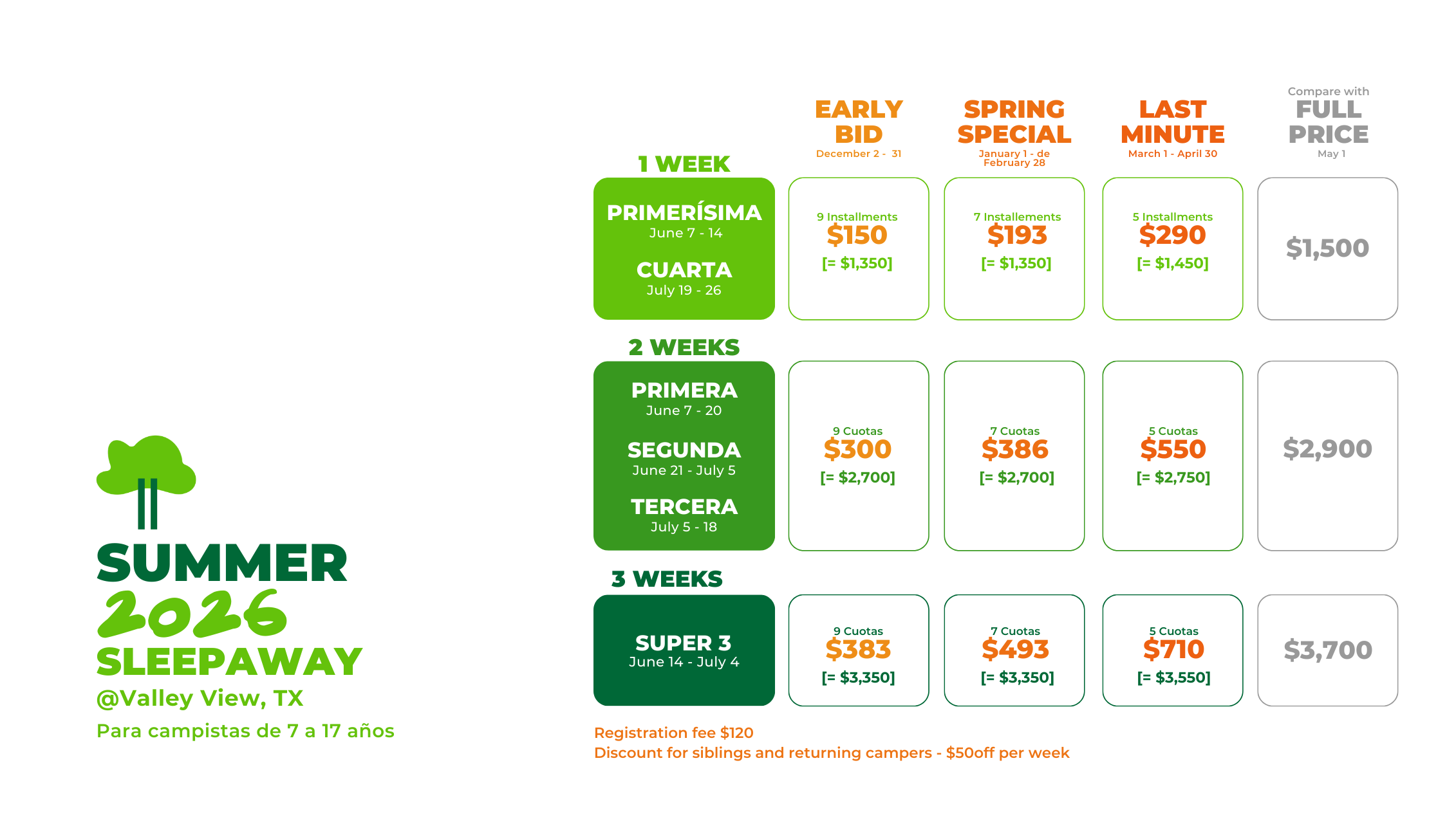 SUMMER
2026
SLEEPAWAY
@Valley View, TX
Para campistas de 7 a 17 años

| | EARLY BID December 2 - 31 | SPRING SPECIAL January 1 - de February 28 | LAST MINUTE March 1 - April 30 | Compare with FULL PRICE May 1 |
|---|---|---|---|---|
| 1 WEEK PRIMERÍSIMA June 7 - 14 CUARTA July 19 - 26 | 9 Installments \$150 [= \$1,350] | 7 Installements \$193 [= \$1,350] | 5 Installments \$290 [= \$1,450] | \$1,500 |
| 2 WEEKS PRIMERA June 7 - 20 SEGUNDA June 21 - July 5 TERCERA July 5 - 18 | 9 Cuotas \$300 [= \$2,700] | 7 Cuotas \$386 [= \$2,700] | 5 Cuotas \$550 [= \$2,750] | \$2,900 |
| 3 WEEKS SUPER 3 June 14 - July 4 | 9 Cuotas \$383 [= \$3,350] | 7 Cuotas \$493 [= \$3,350] | 5 Cuotas \$710 [= \$3,550] | \$3,700 |

Registration fee \$120
Discount for siblings and returning campers - \$50off per week